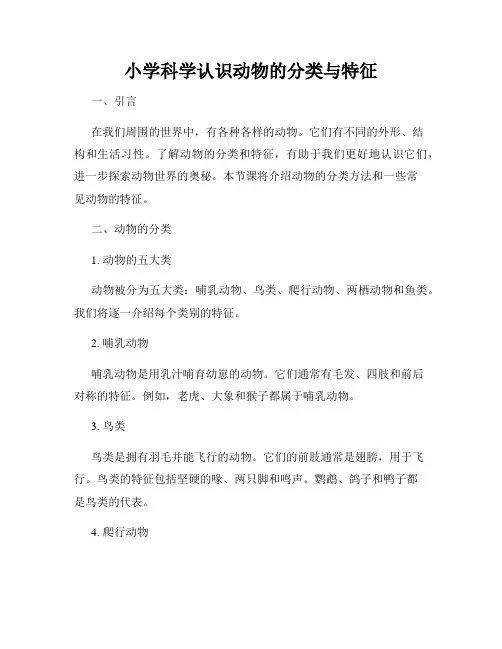 小学科学认识动物的分类与特征

一、引言

在我们周围的世界中，有各种各样的动物。它们有不同的外形、结构和生活习性。了解动物的分类和特征，有助于我们更好地认识它们，进一步探索动物世界的奥秘。本节课将介绍动物的分类方法和一些常见动物的特征。

二、动物的分类

1. 动物的五大类

动物被分为五大类：哺乳动物、鸟类、爬行动物、两栖动物和鱼类。我们将逐一介绍每个类别的特征。

2. 哺乳动物

哺乳动物是用乳汁哺育幼崽的动物。它们通常有毛发、四肢和前后对称的特征。例如，老虎、大象和猴子都属于哺乳动物。

3. 鸟类

鸟类是拥有羽毛并能飞行的动物。它们的前肢通常是翅膀，用于飞行。鸟类的特征包括坚硬的喙、两只脚和鸣声。鹦鹉、鸽子和鸭子都是鸟类的代表。

4. 爬行动物